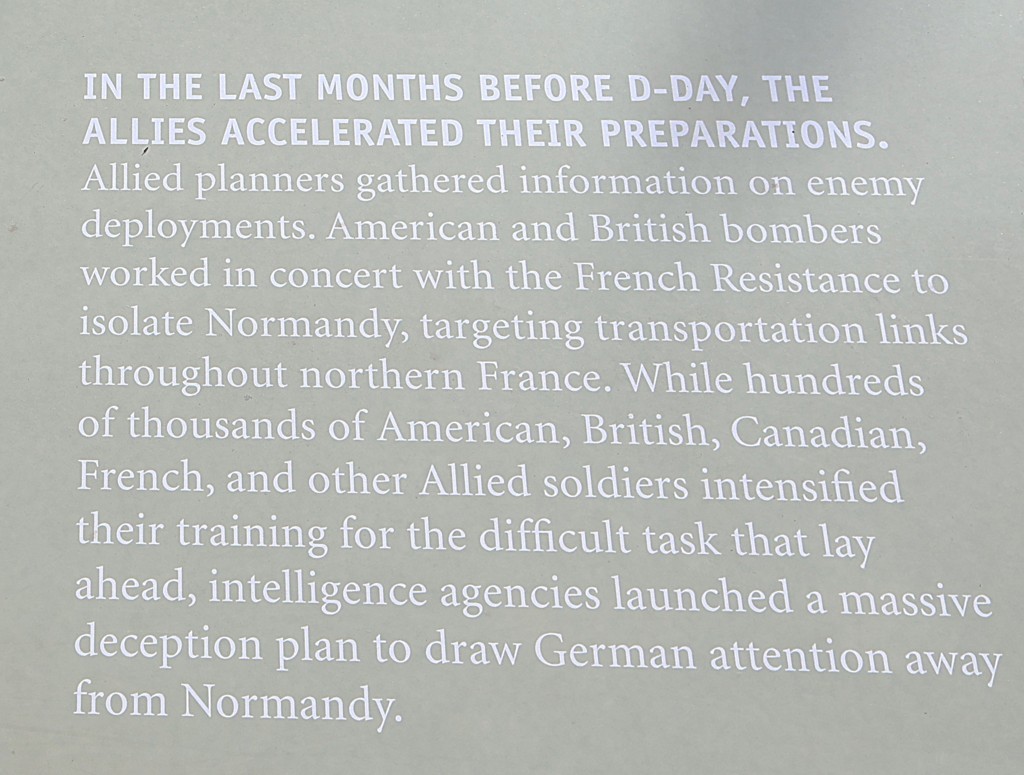 IN THE LAST MONTHS BEFORE D-DAY, THE ALLIES ACCELERATED THEIR PREPARATIONS.

Allied planners gathered information on enemy deployments. American and British bombers worked in concert with the French Resistance to isolate Normandy, targeting transportation links throughout northern France. While hundreds of thousands of American, British, Canadian, French, and other Allied soldiers intensified their training for the difficult task that lay ahead, intelligence agencies launched a massive deception plan to draw German attention away from Normandy.